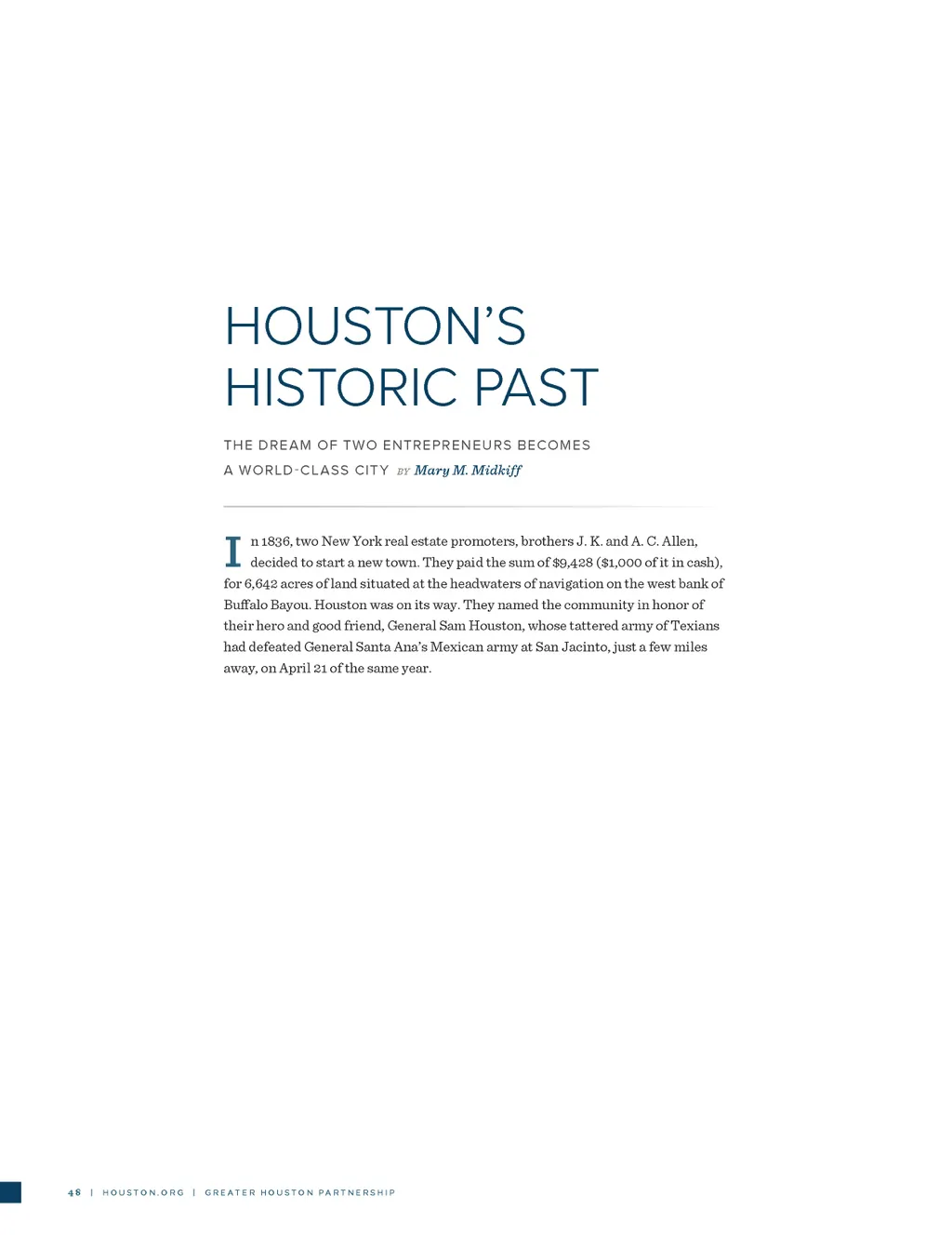 HOUSTON'S HISTORIC PAST

THE DREAM OF TWO ENTREPRENEURS BECOMES A WORLD-CLASS CITY BY Mary M. Midkiff

In 1836, two New York real estate promoters, brothers J. K. and A. C. Allen, decided to start a new town. They paid the sum of \$9,428 (\$1,000 of it in cash), for 6,642 acres of land situated at the headwaters of navigation on the west bank of Buffalo Bayou. Houston was on its way. They named the community in honor of their hero and good friend, General Sam Houston, whose tattered army of Texians had defeated General Santa Ana's Mexican army at San Jacinto, just a few miles away, on April 21 of the same year.

48 | HOUSTON.ORG | GREATER HOUSTON PARTNERSHIP